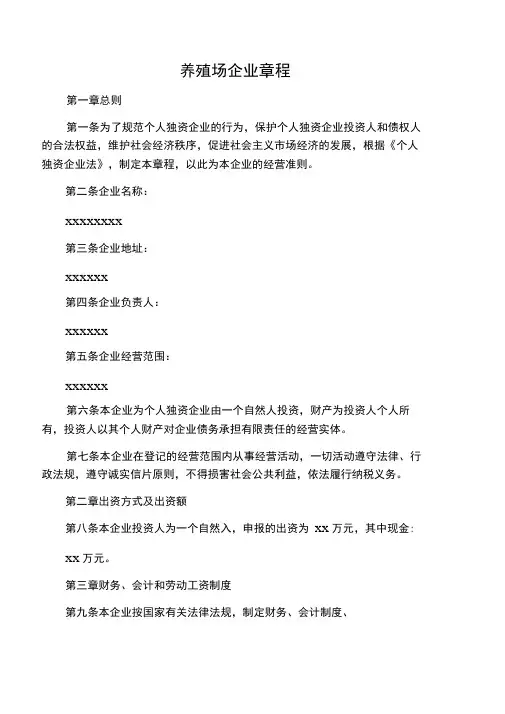 养殖场企业章程

第一章总则

第一条为了规范个人独资企业的行为，保护个人独资企业投资人和债权人的合法权益，维护社会经济秩序，促进社会主义市场经济的发展，根据《个人独资企业法》，制定本章程，以此为本企业的经营准则。

第二条企业名称：

xxxxxxxx

第三条企业地址：

xxxxxx

第四条企业负责人：

xxxxxx

第五条企业经营范围：

xxxxxx

第六条本企业为个人独资企业由一个自然人投资，财产为投资人个人所有，投资人以其个人财产对企业债务承担有限责任的经营实体。

第七条本企业在登记的经营范围内从事经营活动，一切活动遵守法律、行政法规，遵守诚实信片原则，不得损害社会公共利益，依法履行纳税义务。

第二章出资方式及出资额

第八条本企业投资人为一个自然入，申报的出资为 xx 万元，其中现金：

xx 万元。

第三章财务、会计和劳动工资制度

第九条本企业按国家有关法律法规，制定财务、会计制度、